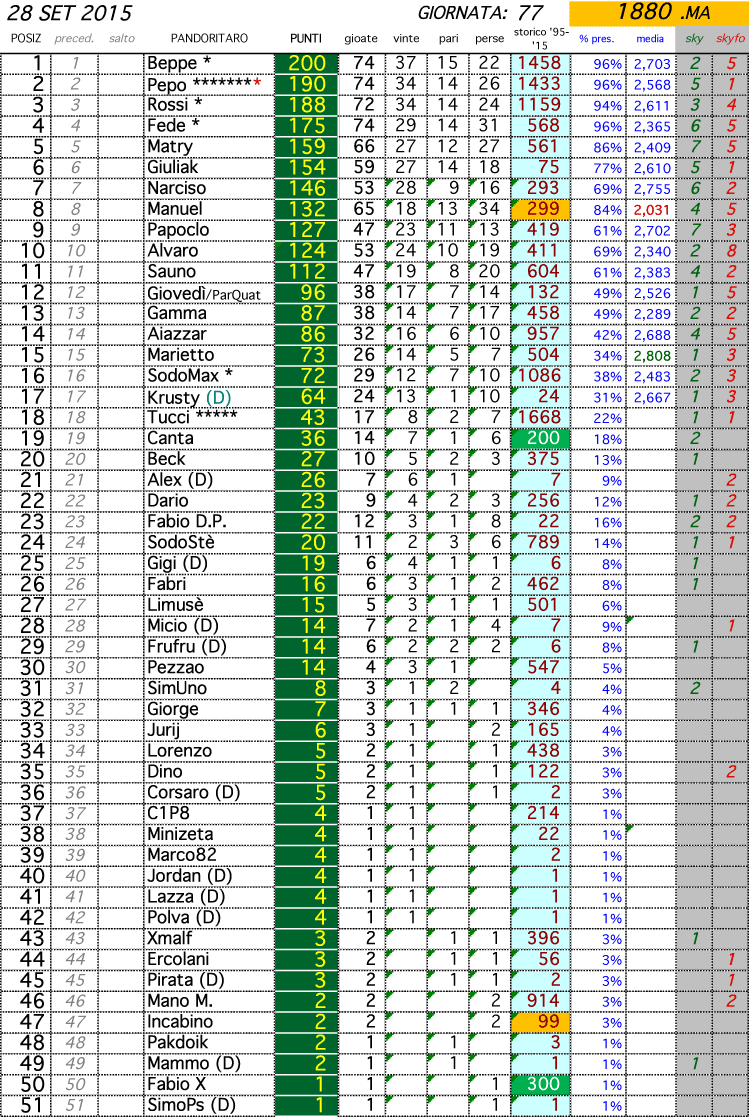 28 SET 2015 GIORNATA: 77 1880 .MA

| POSIZ | preced. | salto | PANDORITARO | PUNTI | gioate | vinte | pari | perse | storico '95-'15 | % pres. | media | sky | skyfo |
|---|---|---|---|---|---|---|---|---|---|---|---|---|---|
| 1 | 1 | | Beppe * | 200 | 74 | 37 | 15 | 22 | 1458 | 96% | 2,703 | 2 | 5 |
| 2 | 2 | | Pepo ******** | 190 | 74 | 34 | 14 | 26 | 1433 | 96% | 2,568 | 5 | 1 |
| 3 | 3 | | Rossi * | 188 | 72 | 34 | 14 | 24 | 1159 | 94% | 2,611 | 3 | 4 |
| 4 | 4 | | Fede * | 175 | 74 | 29 | 14 | 31 | 568 | 96% | 2,365 | 6 | 5 |
| 5 | 5 | | Matry | 159 | 66 | 27 | 12 | 27 | 561 | 86% | 2,409 | 7 | 5 |
| 6 | 6 | | Giuliak | 154 | 59 | 27 | 14 | 18 | 75 | 77% | 2,610 | 5 | 1 |
| 7 | 7 | | Narciso | 146 | 53 | 28 | 9 | 16 | 293 | 69% | 2,755 | 6 | 2 |
| 8 | 8 | | Manuel | 132 | 65 | 18 | 13 | 34 | 299 | 84% | 2,031 | 4 | 5 |
| 9 | 9 | | Papoclo | 127 | 47 | 23 | 11 | 13 | 419 | 61% | 2,702 | 7 | 3 |
| 10 | 10 | | Alvaro | 124 | 53 | 24 | 10 | 19 | 411 | 69% | 2,340 | 2 | 8 |
| 11 | 11 | | Sauno | 112 | 47 | 19 | 8 | 20 | 604 | 61% | 2,383 | 4 | 2 |
| 12 | 12 | | Giovedì/ParQuat | 96 | 38 | 17 | 7 | 14 | 132 | 49% | 2,526 | 1 | 5 |
| 13 | 13 | | Gamma | 87 | 38 | 14 | 7 | 17 | 458 | 49% | 2,289 | 2 | 2 |
| 14 | 14 | | Aiazzar | 86 | 32 | 16 | 6 | 10 | 957 | 42% | 2,688 | 4 | 5 |
| 15 | 15 | | Marietto | 73 | 26 | 14 | 5 | 7 | 504 | 34% | 2,808 | 1 | 3 |
| 16 | 16 | | SodoMax * | 72 | 29 | 12 | 7 | 10 | 1086 | 38% | 2,483 | 2 | 3 |
| 17 | 17 | | Krusty (D) | 64 | 24 | 13 | 1 | 10 | 24 | 31% | 2,667 | 1 | 3 |
| 18 | 18 | | Tucci ***** | 43 | 17 | 8 | 2 | 7 | 1668 | 22% | | 1 | 1 |
| 19 | 19 | | Canta | 36 | 14 | 7 | 1 | 6 | 200 | 18% | | 2 | |
| 20 | 20 | | Beck | 27 | 10 | 5 | 2 | 3 | 375 | 13% | | 1 | |
| 21 | 21 | | Alex (D) | 26 | 7 | 6 | 1 | | 7 | 9% | | | 2 |
| 22 | 22 | | Dario | 23 | 9 | 4 | 2 | 3 | 256 | 12% | | 1 | 2 |
| 23 | 23 | | Fabio D.P. | 22 | 12 | 3 | 1 | 8 | 22 | 16% | | 2 | 2 |
| 24 | 24 | | SodoStè | 20 | 11 | 2 | 3 | 6 | 789 | 14% | | 1 | 1 |
| 25 | 25 | | Gigi (D) | 19 | 6 | 4 | 1 | 1 | 6 | 8% | | 1 | |
| 26 | 26 | | Fabri | 16 | 6 | 3 | 1 | 2 | 462 | 8% | | 1 | |
| 27 | 27 | | Limusè | 15 | 5 | 3 | 1 | 1 | 501 | 6% | | | |
| 28 | 28 | | Micio (D) | 14 | 7 | 2 | 1 | 4 | 7 | 9% | | | 1 |
| 29 | 29 | | Frufru (D) | 14 | 6 | 2 | 2 | 2 | 6 | 8% | | 1 | |
| 30 | 30 | | Pezzao | 14 | 4 | 3 | 1 | | 547 | 5% | | | |
| 31 | 31 | | SimUno | 8 | 3 | 1 | 2 | | 4 | 4% | | 2 | |
| 32 | 32 | | Giorge | 7 | 3 | 1 | 1 | 1 | 346 | 4% | | | |
| 33 | 33 | | Jurij | 6 | 3 | 1 | | 2 | 165 | 4% | | | |
| 34 | 34 | | Lorenzo | 5 | 2 | 1 | | 1 | 438 | 3% | | | |
| 35 | 35 | | Dino | 5 | 2 | 1 | | 1 | 122 | 3% | | | 2 |
| 36 | 36 | | Corsaro (D) | 5 | 2 | 1 | | 1 | 2 | 3% | | | |
| 37 | 37 | | C1P8 | 4 | 1 | 1 | | | 214 | 1% | | | |
| 38 | 38 | | Minizeta | 4 | 1 | 1 | | | 22 | 1% | | | |
| 39 | 39 | | Marco82 | 4 | 1 | 1 | | | 2 | 1% | | | |
| 40 | 40 | | Jordan (D) | 4 | 1 | 1 | | | 1 | 1% | | | |
| 41 | 41 | | Lazza (D) | 4 | 1 | 1 | | | 1 | 1% | | | |
| 42 | 42 | | Polva (D) | 4 | 1 | 1 | | | 1 | 1% | | | |
| 43 | 43 | | Xmalf | 3 | 2 | | 1 | 1 | 396 | 3% | | 1 | |
| 44 | 44 | | Ercolani | 3 | 2 | | 1 | 1 | 56 | 3% | | | 1 |
| 45 | 45 | | Pirata (D) | 3 | 2 | | 1 | 1 | 2 | 3% | | | 1 |
| 46 | 46 | | Mano M. | 2 | 2 | | | 2 | 914 | 3% | | | 2 |
| 47 | 47 | | Incabino | 2 | 2 | | | 2 | 99 | 3% | | | |
| 48 | 48 | | Pakdoik | 2 | 1 | | 1 | | 3 | 1% | | | |
| 49 | 49 | | Mammo (D) | 2 | 1 | | 1 | | 1 | 1% | | 1 | |
| 50 | 50 | | Fabio X | 1 | 1 | | | 1 | 300 | 1% | | | |
| 51 | 51 | | SimoPs (D) | 1 | 1 | | | 1 | 1 | 1% | | | |